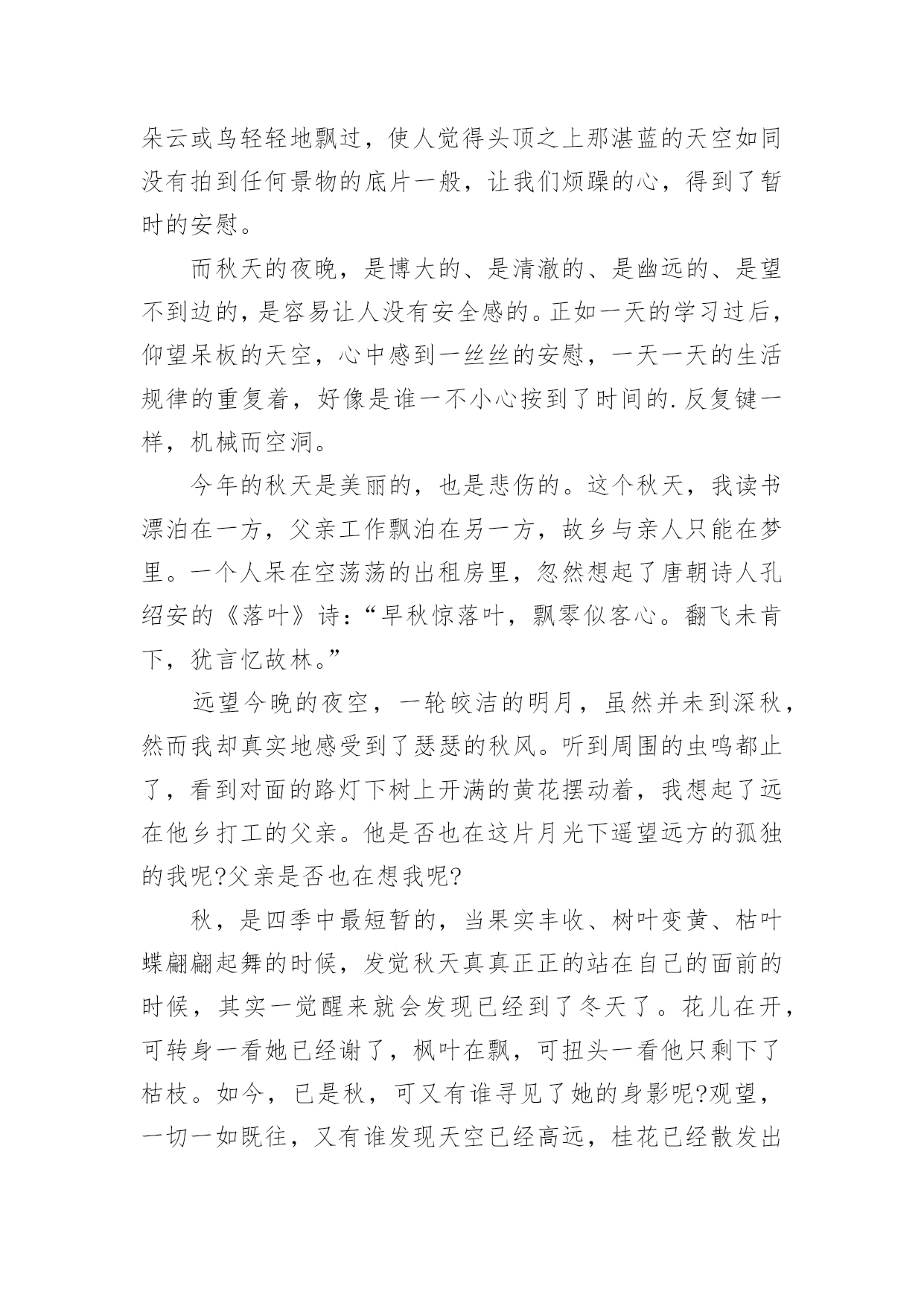 朵云或鸟轻轻地飘过，使人觉得头顶之上那湛蓝的天空如同没有拍到任何景物的底片一般，让我们烦躁的心，得到了暂时的安慰。

而秋天的夜晚，是博大的、是清澈的、是幽远的、是望不到边的，是容易让人没有安全感的。正如一天的学习过后，仰望呆板的天空，心中感到一丝丝的安慰，一天一天的生活规律的重复着，好像是谁一不小心按到了时间的.反复键一样，机械而空洞。

今年的秋天是美丽的，也是悲伤的。这个秋天，我读书漂泊在一方，父亲工作飘泊在另一方，故乡与亲人只能在梦里。一个人呆在空荡荡的出租房里，忽然想起了唐朝诗人孔绍安的《落叶》诗：“早秋惊落叶，飘零似客心。翻飞未肯下，犹言忆故林。”

远望今晚的夜空，一轮皎洁的明月，虽然并未到深秋，然而我却真实地感受到了瑟瑟的秋风。听到周围的虫鸣都止了，看到对面的路灯下树上开满的黄花摆动着，我想起了远在他乡打工的父亲。他是否也在这片月光下遥望远方的孤独的我呢?父亲是否也在想我呢?

秋，是四季中最短暂的，当果实丰收、树叶变黄、枯叶蝶翩翩起舞的时候，发觉秋天真真正正的站在自己的面前的时候，其实一觉醒来就会发现已经到了冬天了。花儿在开，可转身一看她已经谢了，枫叶在飘，可扭头一看他只剩下了枯枝。如今，已是秋，可又有谁寻见了她的身影呢?观望，一切一如既往，又有谁发现天空已经高远，桂花已经散发出